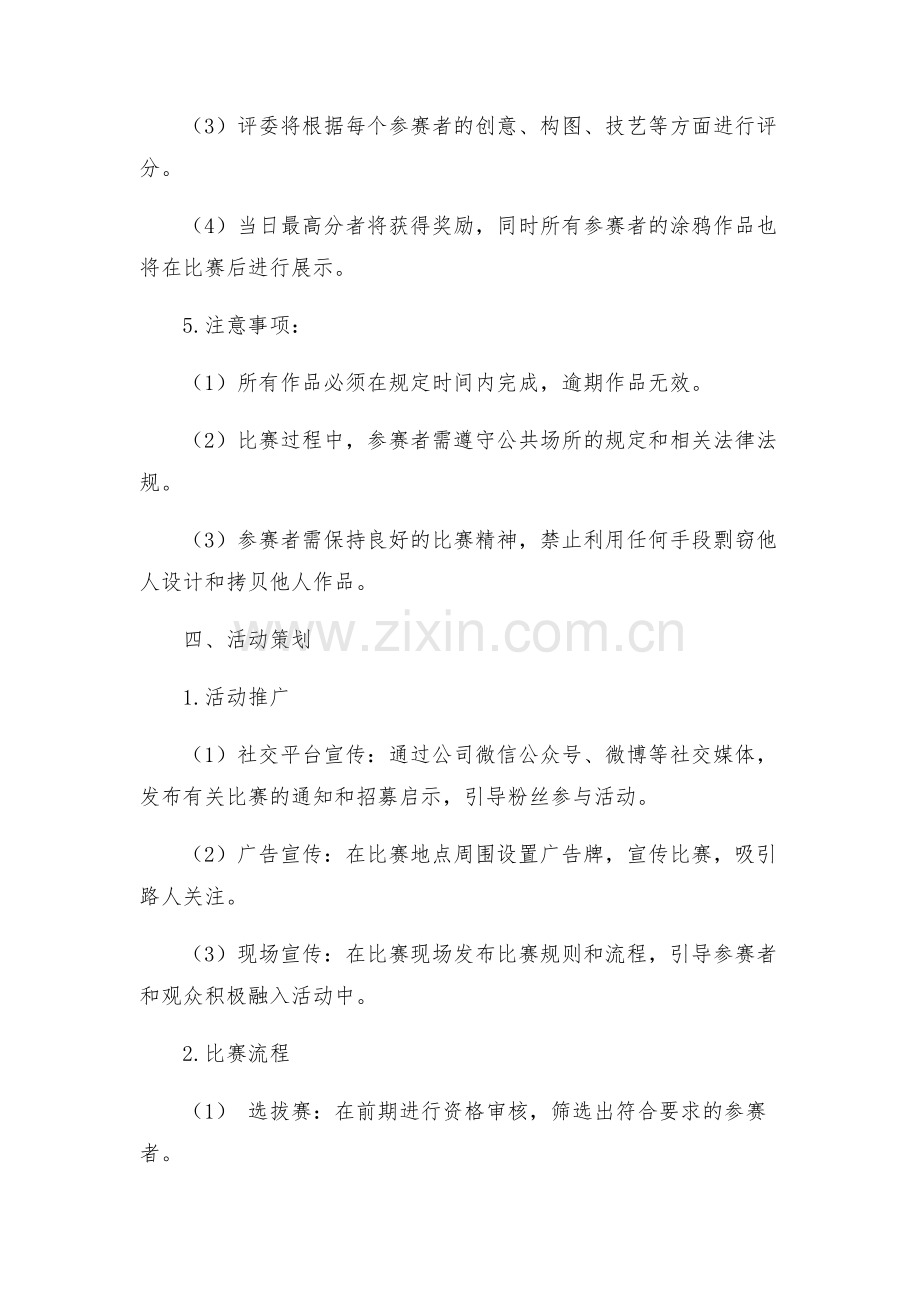 （3）评委将根据每个参赛者的创意、构图、技艺等方面进行评分。

（4）当日最高分者将获得奖励，同时所有参赛者的涂鸦作品也将在比赛后进行展示。

5.注意事项：

（1）所有作品必须在规定时间内完成，逾期作品无效。

（2）比赛过程中，参赛者需遵守公共场所的规定和相关法律法规。

（3）参赛者需保持良好的比赛精神，禁止利用任何手段剽窃他人设计和拷贝他人作品。

四、活动策划

www.zixin.com.cn

1.活动推广

（1）社交平台宣传：通过公司微信公众号、微博等社交媒体，发布有关比赛的通知和招募启示，引导粉丝参与活动。

（2）广告宣传：在比赛地点周围设置广告牌，宣传比赛，吸引路人关注。

（3）现场宣传：在比赛现场发布比赛规则和流程，引导参赛者和观众积极融入活动中。

2.比赛流程

（1） 选拔赛：在前期进行资格审核，筛选出符合要求的参赛者。